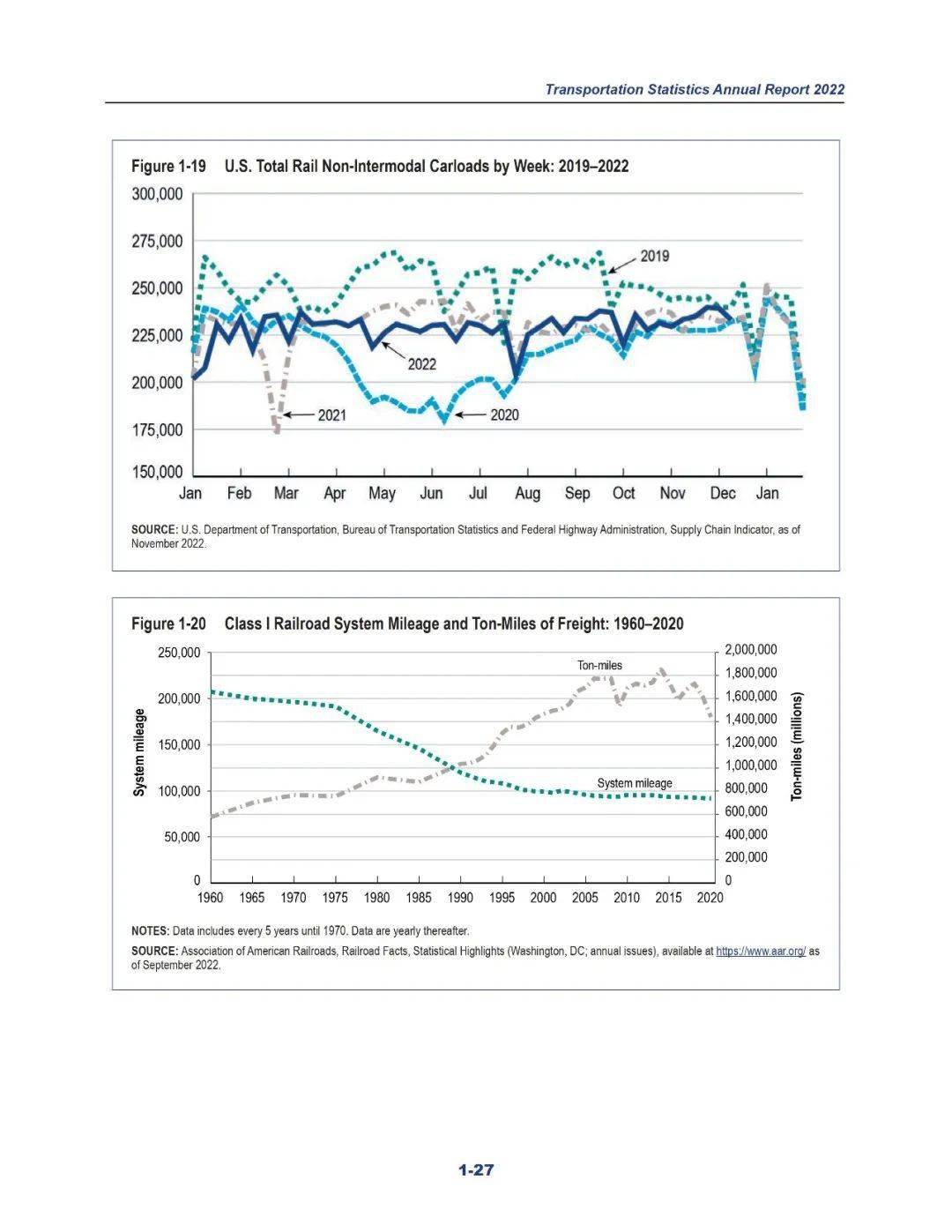 Transportation Statistics Annual Report 2022

Figure 1-19 U.S. Total Rail Non-Intermodal Carloads by Week: 2019–2022

300,000
275,000
250,000
225,000
200,000
175,000
150,000

2019
2022
2021
2020

Jan Feb Mar Apr May Jun Jul Aug Sep Oct Nov Dec Jan

SOURCE: U.S. Department of Transportation, Bureau of Transportation Statistics and Federal Highway Administration, Supply Chain Indicator, as of November 2022.

Figure 1-20 Class I Railroad System Mileage and Ton-Miles of Freight: 1960–2020

System mileage

250,000
200,000
150,000
100,000
50,000
0

Ton-miles
System mileage

2,000,000
1,800,000
1,600,000
1,400,000
1,200,000
1,000,000
800,000
600,000
400,000
200,000
0

Ton-miles (millions)

1960 1965 1970 1975 1980 1985 1990 1995 2000 2005 2010 2015 2020

NOTES: Data includes every 5 years until 1970. Data are yearly thereafter.

SOURCE: Association of American Railroads, Railroad Facts, Statistical Highlights (Washington, DC; annual issues), available at https://www.aar.org/ as of September 2022.

1-27